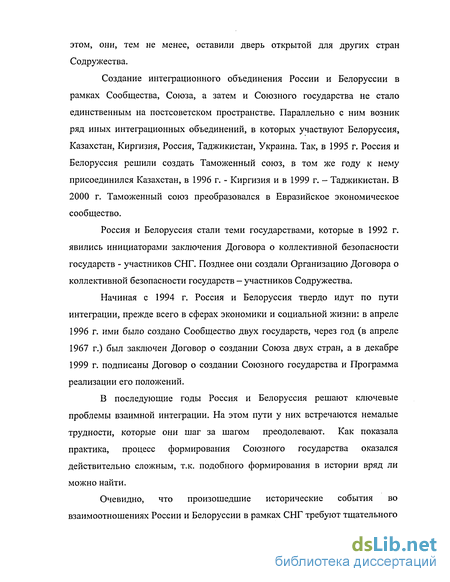 этом, они, тем не менее, оставили дверь открытой для других стран Содружества.

Создание интеграционного объединения России и Белоруссии в рамках Сообщества, Союза, а затем и Союзного государства не стало единственным на постсоветском пространстве. Параллельно с ним возник ряд иных интеграционных объединений, в которых участвуют Белоруссия, Казахстан, Киргизия, Россия, Таджикистан, Украина. Так, в 1995 г. Россия и Белоруссия решили создать Таможенный союз, в том же году к нему присоединился Казахстан, в 1996 г. - Киргизия и в 1999 г. – Таджикистан. В 2000 г. Таможенный союз преобразовался в Евразийское экономическое сообщество.

Россия и Белоруссия стали теми государствами, которые в 1992 г. явились инициаторами заключения Договора о коллективной безопасности государств - участников СНГ. Позднее они создали Организацию Договора о коллективной безопасности государств – участников Содружества.

Начиная с 1994 г. Россия и Белоруссия твердо идут по пути интеграции, прежде всего в сферах экономики и социальной жизни: в апреле 1996 г. ими было создано Сообщество двух государств, через год (в апреле 1967 г.) был заключен Договор о создании Союза двух стран, а в декабре 1999 г. подписаны Договор о создании Союзного государства и Программа реализации его положений.

В последующие годы Россия и Белоруссия решают ключевые проблемы взаимной интеграции. На этом пути у них встречаются немалые трудности, которые они шаг за шагом преодолевают. Как показала практика, процесс формирования Союзного государства оказался действительно сложным, т.к. подобного формирования в истории вряд ли можно найти.

Очевидно, что произошедшие исторические события во взаимоотношениях России и Белоруссии в рамках СНГ требуют тщательного

dsLib.net
библиотека диссертаций